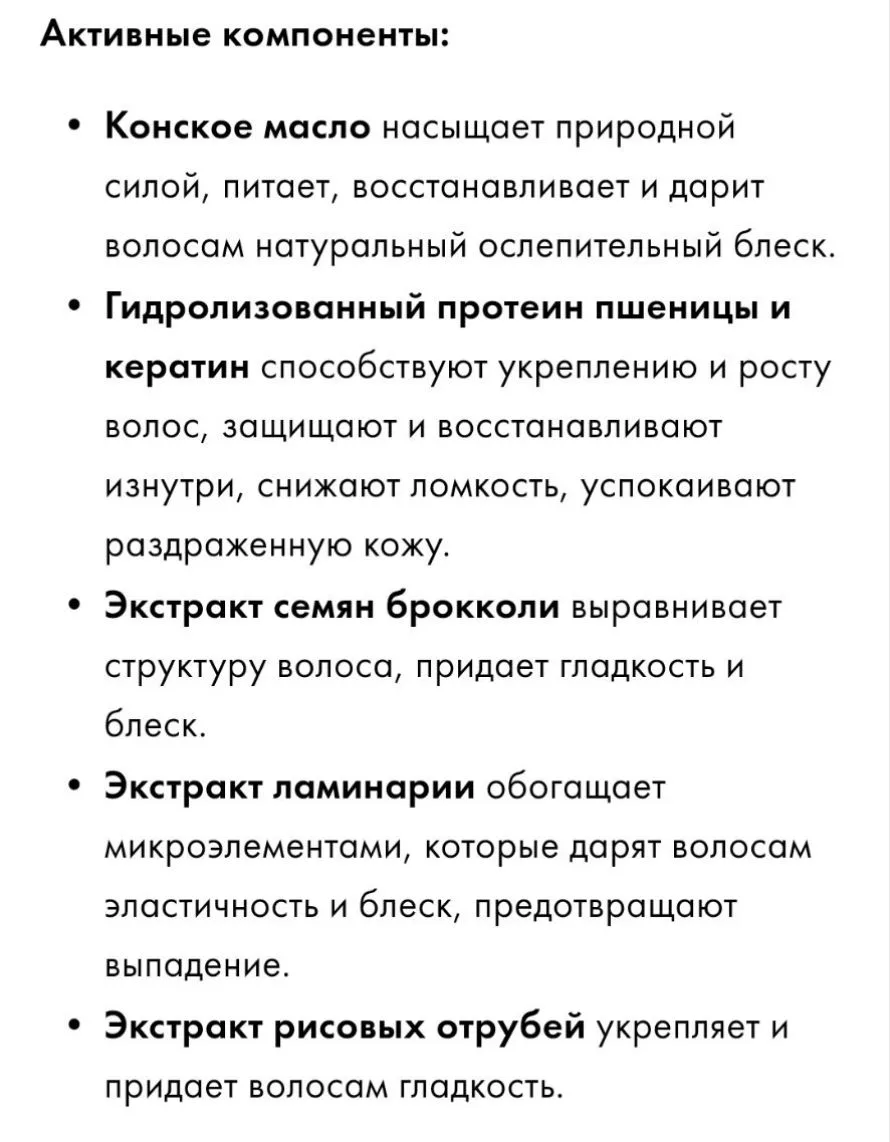 Активные компоненты:

• Конское масло насыщает природной силой, питает, восстанавливает и дарит волосам натуральный ослепительный блеск.
• Гидролизованный протеин пшеницы и кератин способствуют укреплению и росту волос, защищают и восстанавливают изнутри, снижают ломкость, успокаивают раздраженную кожу.
• Экстракт семян брокколи выравнивает структуру волоса, придает гладкость и блеск.
• Экстракт ламинарии обогащает микроэлементами, которые дарят волосам эластичность и блеск, предотвращают выпадение.
• Экстракт рисовых отрубей укрепляет и придает волосам гладкость.